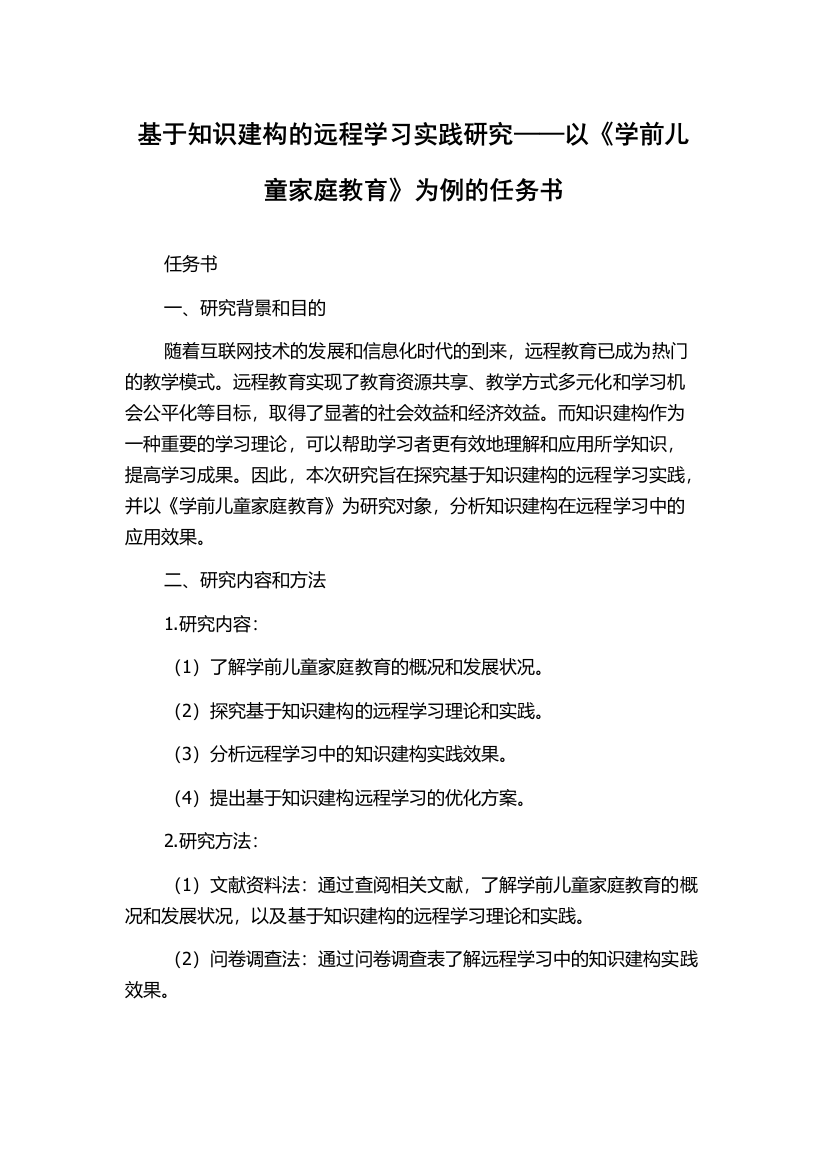 基于知识建构的远程学习实践研究——以《学前儿童家庭教育》为例的任务书

任务书

一、研究背景和目的

随着互联网技术的发展和信息化时代的到来，远程教育已成为热门的教学模式。远程教育实现了教育资源共享、教学方式多元化和学习机会公平化等目标，取得了显著的社会效益和经济效益。而知识建构作为一种重要的学习理论，可以帮助学习者更有效地理解和应用所学知识，提高学习成果。因此，本次研究旨在探究基于知识建构的远程学习实践，并以《学前儿童家庭教育》为研究对象，分析知识建构在远程学习中的应用效果。

二、研究内容和方法

1.研究内容：

（1）了解学前儿童家庭教育的概况和发展状况。

（2）探究基于知识建构的远程学习理论和实践。

（3）分析远程学习中的知识建构实践效果。

（4）提出基于知识建构远程学习的优化方案。

2.研究方法：

（1）文献资料法：通过查阅相关文献，了解学前儿童家庭教育的概况和发展状况，以及基于知识建构的远程学习理论和实践。

（2）问卷调查法：通过问卷调查表了解远程学习中的知识建构实践效果。